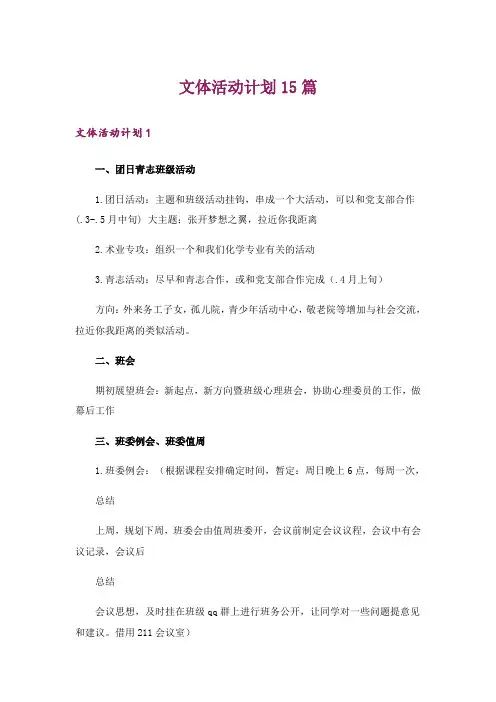 文体活动计划15篇

文体活动计划1

一、团日青志班级活动

1.团日活动：主题和班级活动挂钩，串成一个大活动，可以和党支部合作(.3-.5月中旬）大主题：张开梦想之翼，拉近你我距离

2.术业专攻：组织一个和我们化学专业有关的活动

3.青志活动：尽早和青志合作，或和党支部合作完成（.4月上旬）

方向：外来务工子女，孤儿院，青少年活动中心，敬老院等增加与社会交流，拉近你我距离的类似活动。

二、班会

期初展望班会：新起点，新方向暨班级心理班会，协助心理委员的工作，做幕后工作

三、班委例会、班委值周

1.班委例会：（根据课程安排确定时间，暂定：周日晚上6点，每周一次，

总结

上周，规划下周，班委会由值周班委开，会议前制定会议议程，会议中有会议记录，会议后

总结

会议思想，及时挂在班级qq群上进行班务公开，让同学对一些问题提意见和建议。借用211会议室）